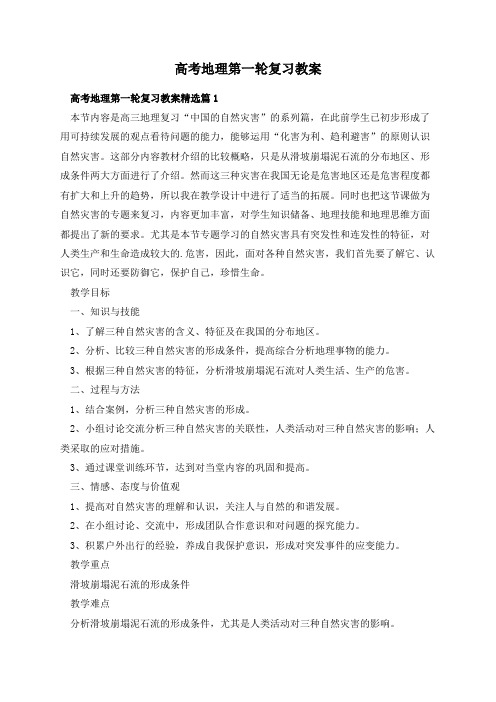 高考地理第一轮复习教案

高考地理第一轮复习教案精选篇1

本节内容是高三地理复习“中国的自然灾害”的系列篇，在此前学生已初步形成了用可持续发展的观点看待问题的能力，能够运用“化害为利、趋利避害”的原则认识自然灾害。这部分内容教材介绍的比较概略，只是从滑坡崩塌泥石流的分布地区、形成条件两大方面进行了介绍。然而这三种灾害在我国无论是危害地区还是危害程度都有扩大和上升的趋势，所以我在教学设计中进行了适当的拓展。同时也把这节课做为自然灾害的专题来复习，内容更加丰富，对学生知识储备、地理技能和地理思维方面都提出了新的要求。尤其是本节专题学习的自然灾害具有突发性和连发性的特征，对人类生产和生命造成较大的.危害，因此，面对各种自然灾害，我们首先要了解它、认识它，同时还要防御它，保护自己，珍惜生命。

教学目标

一、知识与技能

1、了解三种自然灾害的含义、特征及在我国的分布地区。

2、分析、比较三种自然灾害的形成条件，提高综合分析地理事物的能力。

3、根据三种自然灾害的特征，分析滑坡崩塌泥石流对人类生活、生产的危害。

二、过程与方法

1、结合案例，分析三种自然灾害的形成。

2、小组讨论交流分析三种自然灾害的关联性，人类活动对三种自然灾害的影响；人类采取的应对措施。

3、通过课堂训练环节，达到对当堂内容的巩固和提高。

三、情感、态度与价值观

1、提高对自然灾害的理解和认识，关注人与自然的和谐发展。

2、在小组讨论、交流中，形成团队合作意识和对问题的探究能力。

3、积累户外出行的经验，养成自我保护意识，形成对突发事件的应变能力。

教学重点

滑坡崩塌泥石流的形成条件

教学难点

分析滑坡崩塌泥石流的形成条件，尤其是人类活动对三种自然灾害的影响。